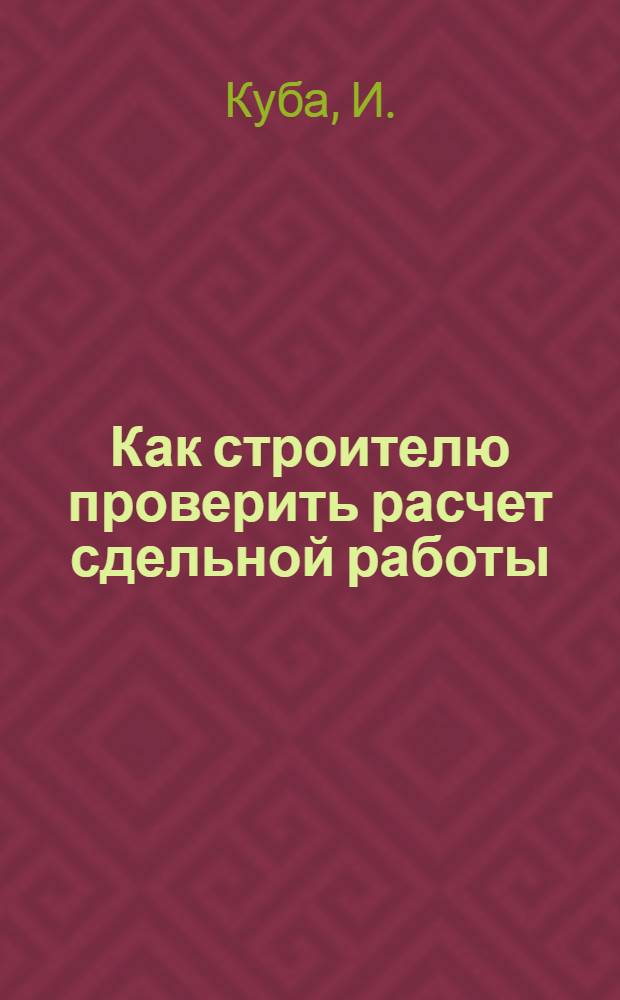 Куба, И.

Как строителю проверить расчет сдельной работы